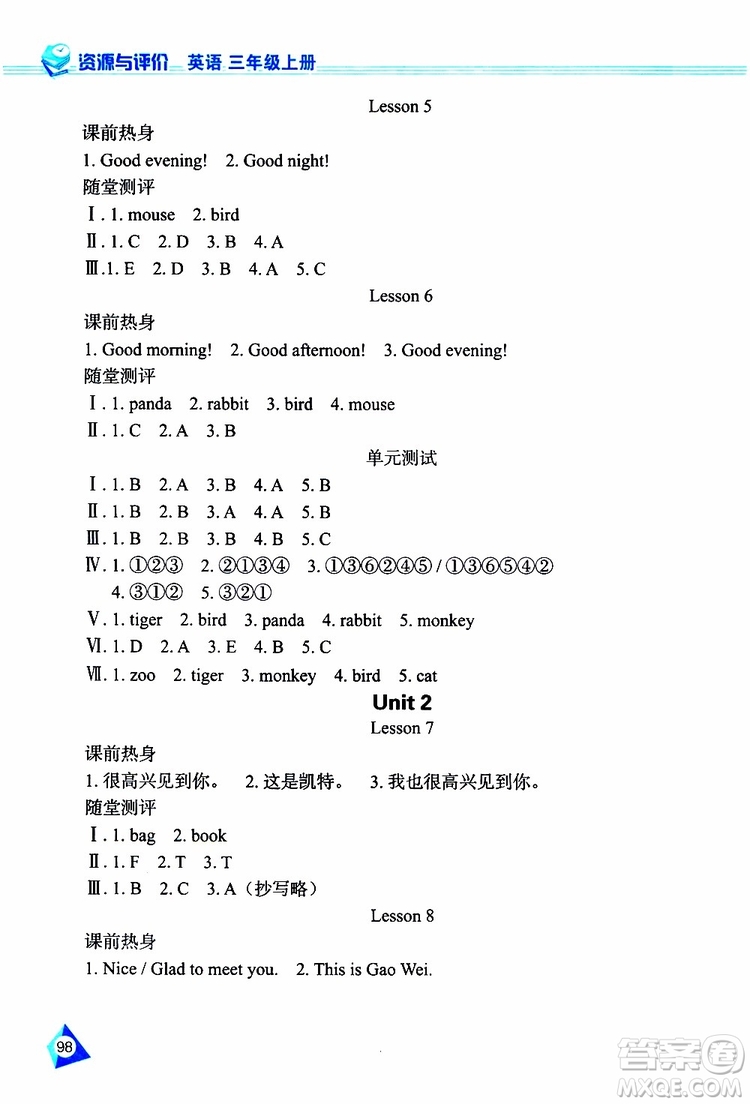 资源与评价 英语 三年级上册

Lesson 5

课前热身

1. Good evening! 2. Good night!

随堂测评

Ⅰ. 1. mouse 2. bird

Ⅱ. 1. C 2. D 3. B 4. A

Ⅲ. 1. E 2. D 3. B 4. A 5. C

Lesson 6

课前热身

1. Good morning! 2. Good afternoon! 3. Good evening!

随堂测评

Ⅰ. 1. panda 2. rabbit 3. bird 4. mouse

Ⅱ. 1. C 2. A 3. B

单元测试

Ⅰ. 1. B 2. A 3. B 4. A 5. B

Ⅱ. 1. B 2. B 3. A 4. A 5. B

Ⅲ. 1. B 2. B 3. B 4. B 5. C

Ⅳ. 1. ①②③ 2. ②①③④ 3. ①③⑥②④⑤ / ①③⑥⑤④② 4. ③①② 5. ③②①

Ⅴ. 1. tiger 2. bird 3. panda 4. rabbit 5. monkey

Ⅵ. 1. D 2. A 3. E 4. B 5. C

Ⅶ. 1. zoo 2. tiger 3. monkey 4. bird 5. cat

Unit 2

Lesson 7

课前热身

1. 很高兴见到你。 2. 这是凯特。 3. 我也很高兴见到你。

随堂测评

Ⅰ. 1. bag 2. book

Ⅱ. 1. F 2. T 3. T

Ⅲ. 1. B 2. C 3. A（抄写略）

Lesson 8

课前热身

1. Nice / Glad to meet you. 2. This is Gao Wei.

98

答案圈 MXQE.COM